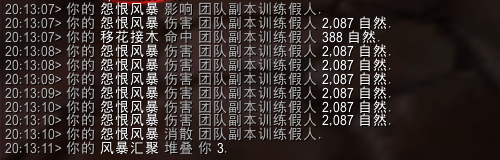 20:13:07> 你的 怨恨风暴 影响 团队副本训练假人.
20:13:07> 你的 怨恨风暴 伤害 团队副本训练假人 2,087 自然.
20:13:07> 你的 移花接木 命中 团队副本训练假人 388 自然.
20:13:08> 你的 怨恨风暴 伤害 团队副本训练假人 2,087 自然.
20:13:08> 你的 怨恨风暴 伤害 团队副本训练假人 2,087 自然.
20:13:09> 你的 怨恨风暴 伤害 团队副本训练假人 2,087 自然.
20:13:09> 你的 怨恨风暴 伤害 团队副本训练假人 2,087 自然.
20:13:10> 你的 怨恨风暴 伤害 团队副本训练假人 2,087 自然.
20:13:10> 你的 怨恨风暴 伤害 团队副本训练假人 2,087 自然.
20:13:10> 你的 怨恨风暴 消散 团队副本训练假人.
20:13:11> 你的 风暴汇聚 堆叠 你 3.